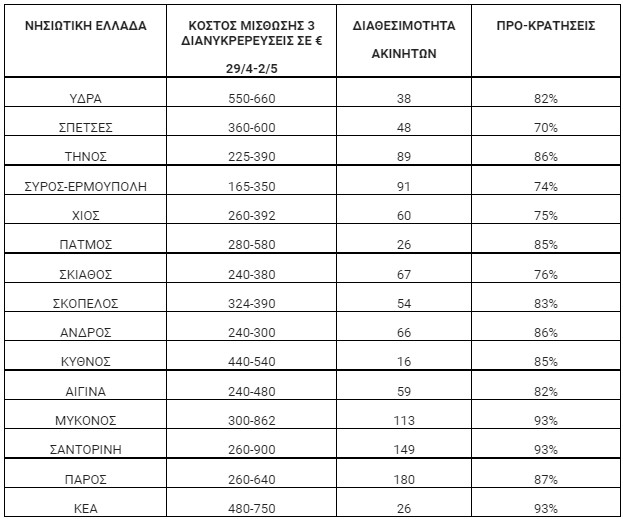 | ΝΗΣΙΩΤΙΚΗ ΕΛΛΑΔΑ | ΚΟΣΤΟΣ ΜΙΣΘΩΣΗΣ 3 ΔΙΑΝΥΚΡΕΡΕΥΣΕΙΣ ΣΕ € 29/4-2/5 | ΔΙΑΘΕΣΙΜΟΤΗΤΑ ΑΚΙΝΗΤΩΝ | ΠΡΟ-ΚΡΑΤΗΣΕΙΣ |
|---|---|---|---|
| ΥΔΡΑ | 550-660 | 38 | 82% |
| ΣΠΕΤΣΕΣ | 360-600 | 48 | 70% |
| ΤΗΝΟΣ | 225-390 | 89 | 86% |
| ΣΥΡΟΣ-ΕΡΜΟΥΠΟΛΗ | 165-350 | 91 | 74% |
| ΧΙΟΣ | 260-392 | 60 | 75% |
| ΠΑΤΜΟΣ | 280-580 | 26 | 85% |
| ΣΚΙΑΘΟΣ | 240-380 | 67 | 76% |
| ΣΚΟΠΕΛΟΣ | 324-390 | 54 | 83% |
| ΑΝΔΡΟΣ | 240-300 | 66 | 86% |
| ΚΥΘΝΟΣ | 440-540 | 16 | 85% |
| ΑΙΓΙΝΑ | 240-480 | 59 | 82% |
| ΜΥΚΟΝΟΣ | 300-862 | 113 | 93% |
| ΣΑΝΤΟΡΙΝΗ | 260-900 | 149 | 93% |
| ΠΑΡΟΣ | 260-640 | 180 | 87% |
| ΚΕΑ | 480-750 | 26 | 93% |